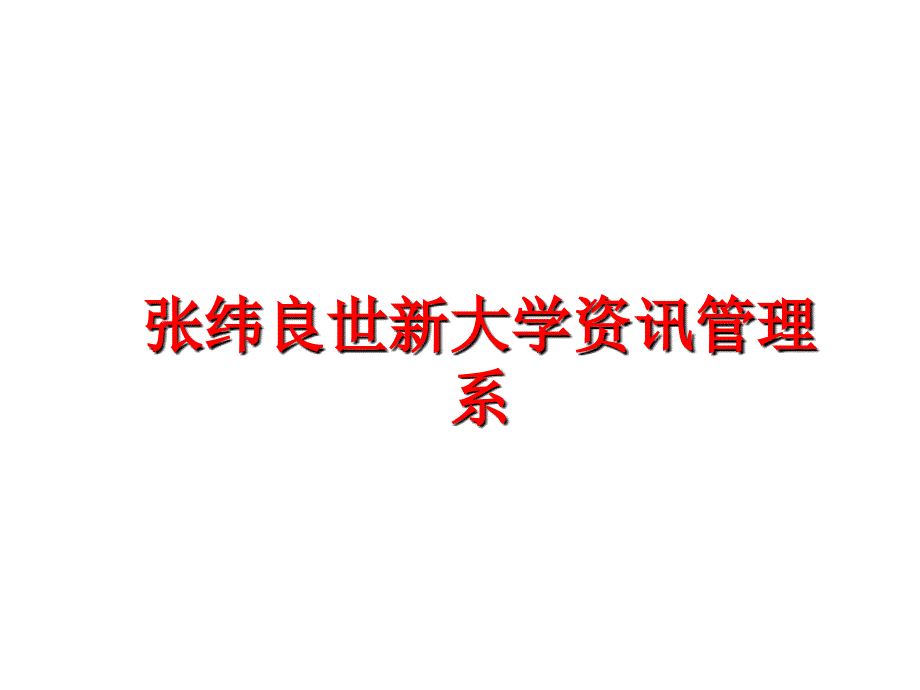 张纬良世新大学资讯管理系